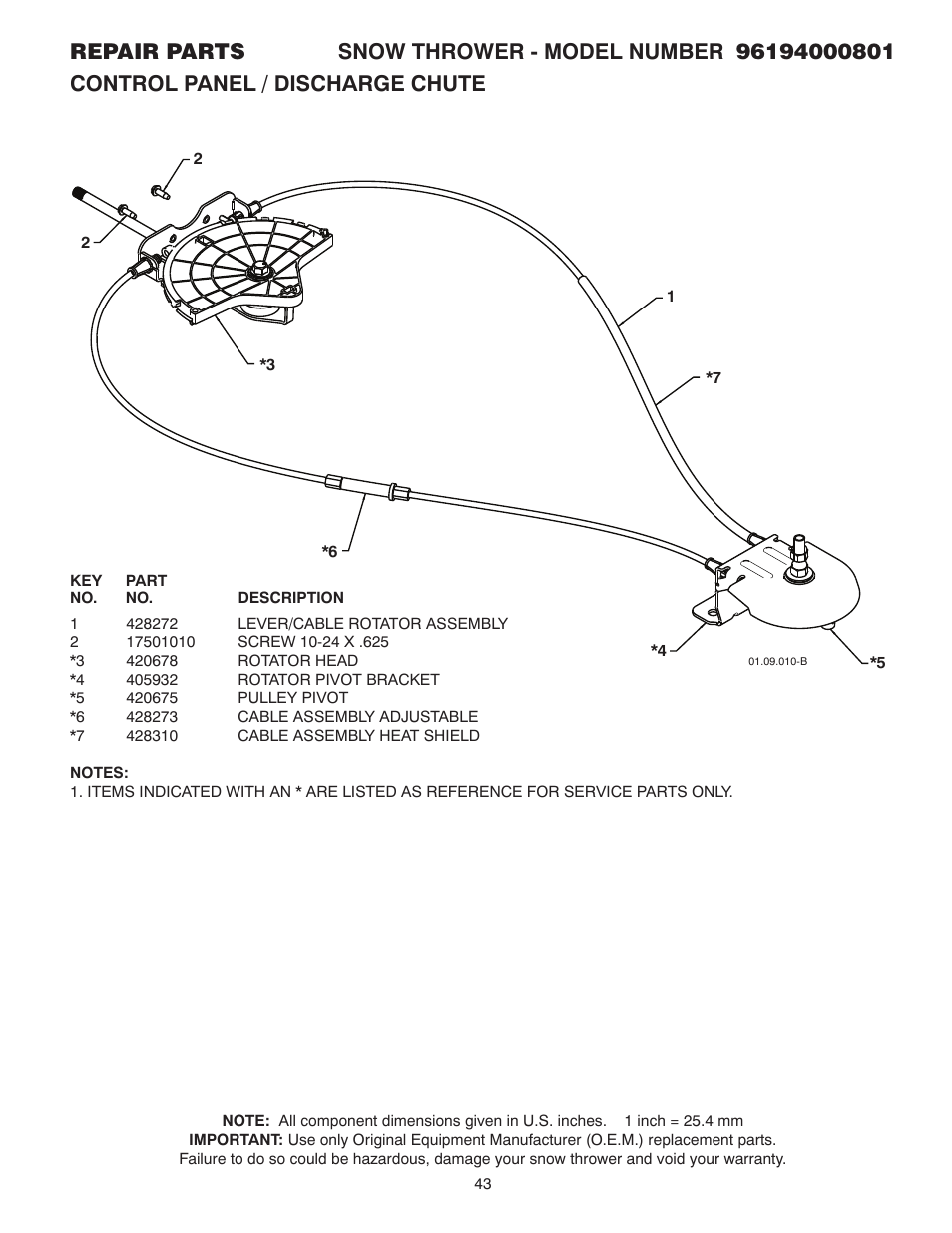 REPAIR PARTS SNOW THROWER - MODEL NUMBER 96194000801
CONTROL PANEL / DISCHARGE CHUTE

2
2
1
*3
*7
*6
*4
01.09.010-B
*5

| KEY NO. | PART NO. | DESCRIPTION |
|---|---|---|
| 1 | 428272 | LEVER/CABLE ROTATOR ASSEMBLY |
| 2 | 17501010 | SCREW 10-24 X .625 |
| *3 | 420678 | ROTATOR HEAD |
| *4 | 405932 | ROTATOR PIVOT BRACKET |
| *5 | 420675 | PULLEY PIVOT |
| *6 | 428273 | CABLE ASSEMBLY ADJUSTABLE |
| *7 | 428310 | CABLE ASSEMBLY HEAT SHIELD |

NOTES:
1. ITEMS INDICATED WITH AN * ARE LISTED AS REFERENCE FOR SERVICE PARTS ONLY.

NOTE: All component dimensions given in U.S. inches. 1 inch = 25.4 mm
IMPORTANT: Use only Original Equipment Manufacturer (O.E.M.) replacement parts.
Failure to do so could be hazardous, damage your snow thrower and void your warranty.

43